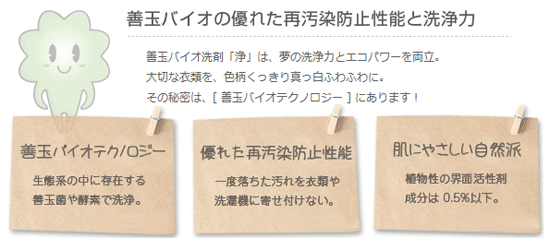 善玉バイオの優れた再汚染防止性能と洗浄力

善玉バイオ洗剤「浄」は、夢の洗浄力とエコパワーを両立。
大切な衣類を、色柄くっきり真っ白ふわふわに。
その秘密は、[ 善玉バイオテクノロジー ] にあります！

善玉バイオテクノロジー

生態系の中に存在する善玉菌や酵素で洗浄。

優れた再汚染防止性能

一度落ちた汚れを衣類や洗濯機に寄せ付けない。

肌にやさしい自然派

植物性の界面活性剤成分は 0.5%以下。